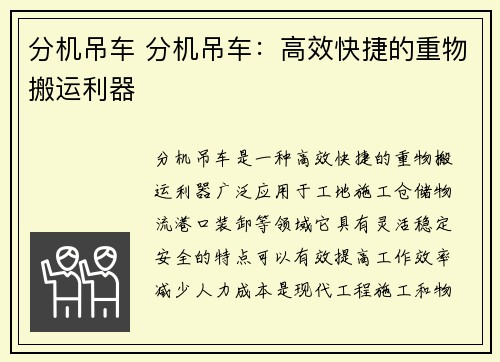 分机吊车 分机吊车：高效快捷的重物搬运利器

分机吊车是一种高效快捷的重物搬运利器广泛应用于工地施工仓储物流港口装卸等领域它具有灵活稳定安全的特点可以有效提高工作效率减少人力成本是现代工程施工和物